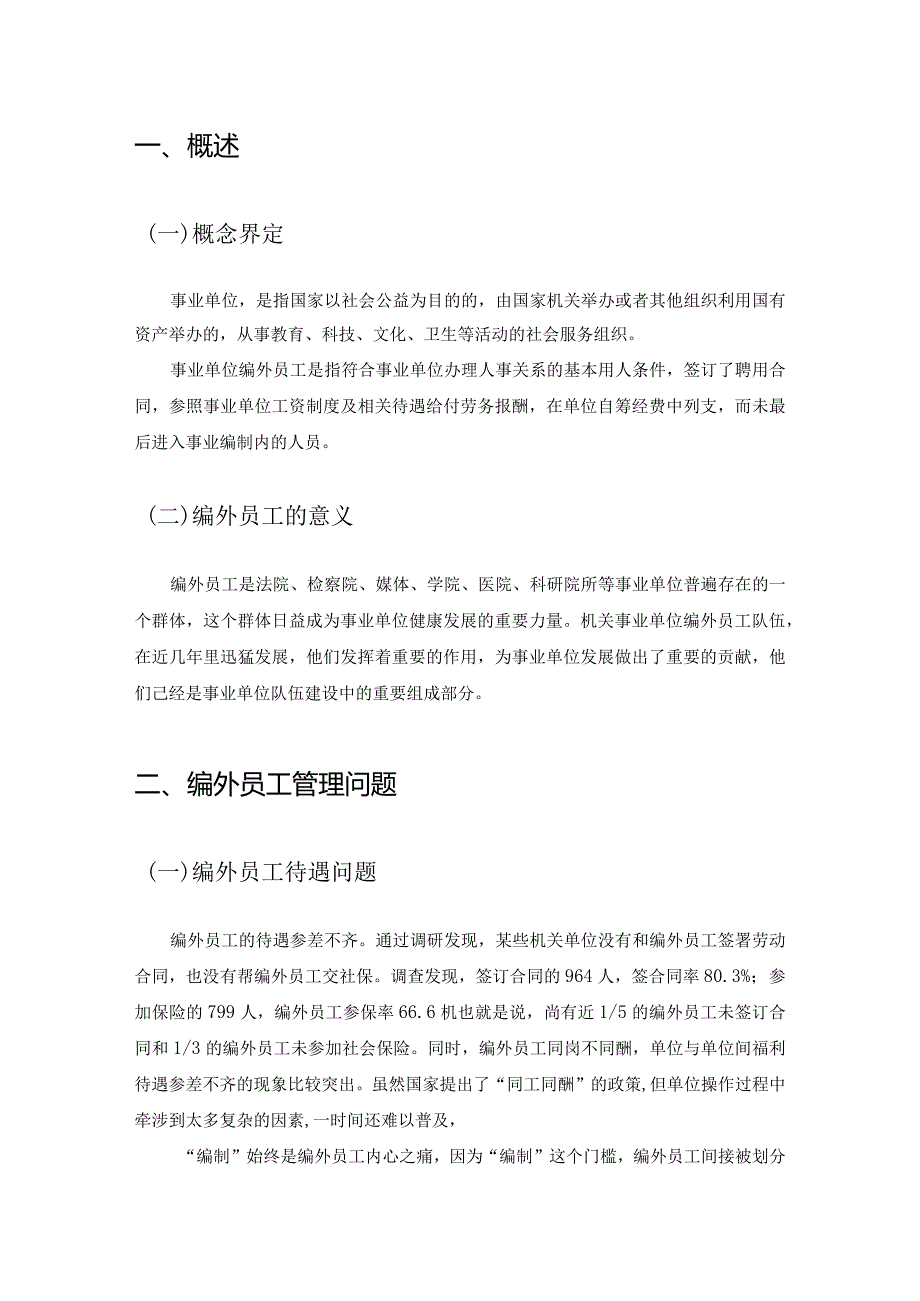 一、概述

(一)概念界定

事业单位，是指国家以社会公益为目的的，由国家机关举办或者其他组织利用国有资产举办的，从事教育、科技、文化、卫生等活动的社会服务组织。

事业单位编外员工是指符合事业单位办理人事关系的基本用人条件，签订了聘用合同，参照事业单位工资制度及相关待遇给付劳务报酬，在单位自筹经费中列支，而未最后进入事业编制内的人员。

(二)编外员工的意义

编外员工是法院、检察院、媒体、学院、医院、科研院所等事业单位普遍存在的一个群体，这个群体日益成为事业单位健康发展的重要力量。机关事业单位编外员工队伍，在近几年里迅猛发展，他们发挥着重要的作用，为事业单位发展做出了重要的贡献，他们已经是事业单位队伍建设中的重要组成部分。

二、编外员工管理问题

(一)编外员工待遇问题

编外员工的待遇参差不齐。通过调研发现，某些机关单位没有和编外员工签署劳动合同，也没有帮编外员工交社保。调查发现，签订合同的964人，签合同率80.3%；参加保险的799人，编外员工参保率66.6机也就是说，尚有近1/5的编外员工未签订合同和1/3的编外员工未参加社会保险。同时，编外员工同岗不同酬，单位与单位间福利待遇参差不齐的现象比较突出。虽然国家提出了“同工同酬”的政策,但单位操作过程中牵涉到太多复杂的因素,一时间还难以普及,

“编制”始终是编外员工内心之痛，因为“编制”这个门槛，编外员工间接被划分